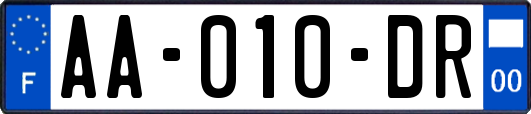 F

AA-010-DR

00